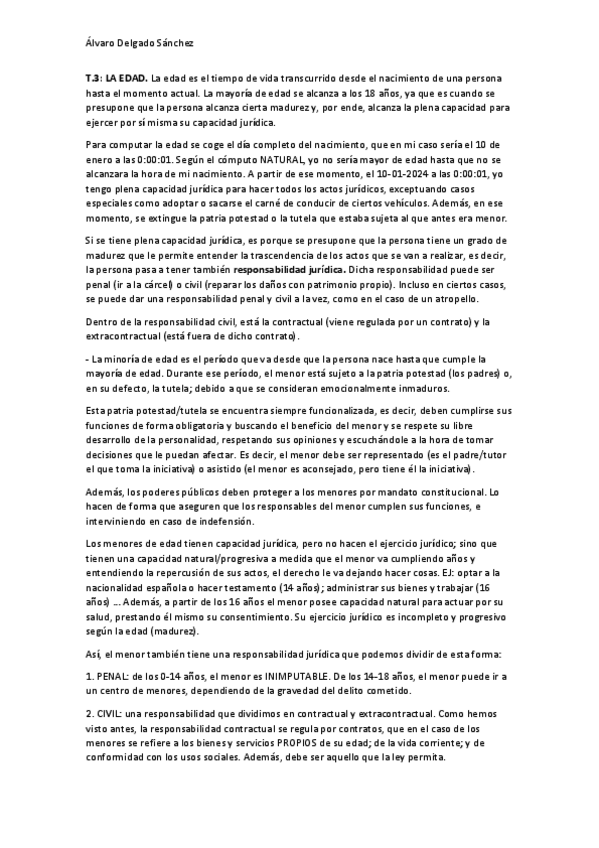 Álvaro Delgado Sánchez

T.3: LA EDAD. La edad es el tiempo de vida transcurrido desde el nacimiento de una persona hasta el momento actual. La mayoría de edad se alcanza a los 18 años, ya que es cuando se presupone que la persona alcanza cierta madurez y, por ende, alcanza la plena capacidad para ejercer por sí misma su capacidad jurídica.

Para computar la edad se coge el día completo del nacimiento, que en mi caso sería el 10 de enero a las 0:00:01. Según el cómputo NATURAL, yo no sería mayor de edad hasta que no se alcanzara la hora de mi nacimiento. A partir de ese momento, el 10-01-2024 a las 0:00:01, yo tengo plena capacidad jurídica para hacer todos los actos jurídicos, exceptuando casos especiales como adoptar o sacarse el carné de conducir de ciertos vehículos. Además, en ese momento, se extingue la patria potestad o la tutela que estaba sujeta al que antes era menor.

Si se tiene plena capacidad jurídica, es porque se presupone que la persona tiene un grado de madurez que le permite entender la trascendencia de los actos que se van a realizar, es decir, la persona pasa a tener también responsabilidad jurídica. Dicha responsabilidad puede ser penal (ir a la cárcel) o civil (reparar los daños con patrimonio propio). Incluso en ciertos casos, se puede dar una responsabilidad penal y civil a la vez, como en el caso de un atropello.

Dentro de la responsabilidad civil, está la contractual (viene regulada por un contrato) y la extracontractual (está fuera de dicho contrato).

- La minoría de edad es el período que va desde que la persona nace hasta que cumple la mayoría de edad. Durante ese período, el menor está sujeto a la patria potestad (los padres) o, en su defecto, la tutela; debido a que se consideran emocionalmente inmaduros.

Esta patria potestad/tutela se encuentra siempre funcionalizada, es decir, deben cumplirse sus funciones de forma obligatoria y buscando el beneficio del menor y se respete su libre desarrollo de la personalidad, respetando sus opiniones y escuchándole a la hora de tomar decisiones que le puedan afectar. Es decir, el menor debe ser representado (es el padre/tutor el que toma la iniciativa) o asistido (el menor es aconsejado, pero tiene él la iniciativa).

Además, los poderes públicos deben proteger a los menores por mandato constitucional. Lo hacen de forma que aseguren que los responsables del menor cumplen sus funciones, e interviniendo en caso de indefensión.

Los menores de edad tienen capacidad jurídica, pero no hacen el ejercicio jurídico; sino que tienen una capacidad natural/progresiva a medida que el menor va cumpliendo años y entendiendo la repercusión de sus actos, el derecho le va dejando hacer cosas. EJ: optar a la nacionalidad española o hacer testamento (14 años); administrar sus bienes y trabajar (16 años) … Además, a partir de los 16 años el menor posee capacidad natural para actuar por su salud, prestando él mismo su consentimiento. Su ejercicio jurídico es incompleto y progresivo según la edad (madurez).

Así, el menor también tiene una responsabilidad jurídica que podemos dividir de esta forma:

1. PENAL: de los 0-14 años, el menor es INIMPUTABLE. De los 14-18 años, el menor puede ir a un centro de menores, dependiendo de la gravedad del delito cometido.

2. CIVIL: una responsabilidad que dividimos en contractual y extracontractual. Como hemos visto antes, la responsabilidad contractual se regula por contratos, que en el caso de los menores se refiere a los bienes y servicios PROPIOS de su edad; de la vida corriente; y de conformidad con los usos sociales. Además, debe ser aquello que la ley permita.